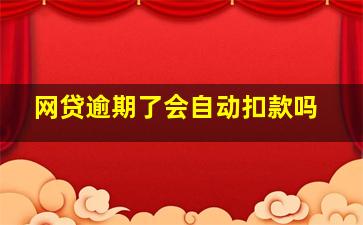 网贷逾期了会自动扣款吗